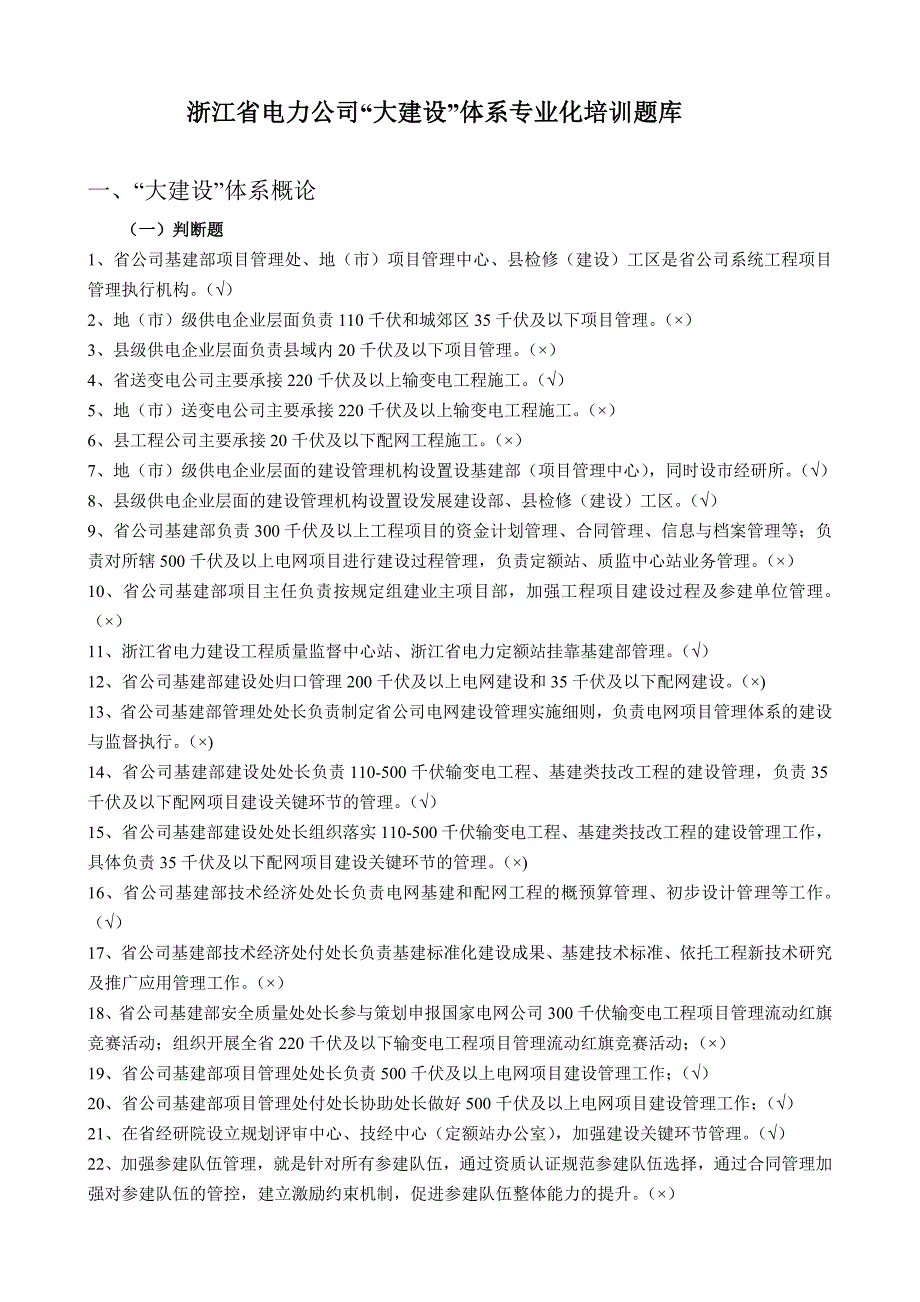 浙江省电力公司“大建设”体系专业化培训题库

一、“大建设”体系概论

（一）判断题

1、省公司基建部项目管理处、地（市）项目管理中心、县检修（建设）工区是省公司系统工程项目管理执行机构。(√)

2、地（市）级供电企业层面负责110千伏和城郊区35千伏及以下项目管理。(×)

3、县级供电企业层面负责县域内20千伏及以下项目管理。(×)

4、省送变电公司主要承接220千伏及以上输变电工程施工。(√)

5、地（市）送变电公司主要承接220千伏及以上输变电工程施工。(×)

6、县工程公司主要承接20千伏及以下配网工程施工。(×)

7、地（市）级供电企业层面的建设管理机构设置设基建部（项目管理中心），同时设市经研所。(√)

8、县级供电企业层面的建设管理机构设置设发展建设部、县检修（建设）工区。(√)

9、省公司基建部负责300千伏及以上工程项目的资金计划管理、合同管理、信息与档案管理等；负责对所辖500千伏及以上电网项目进行建设过程管理，负责定额站、质监中心站业务管理。(×)

10、省公司基建部项目主任负责按规定组建业主项目部，加强工程项目建设过程及参建单位管理。(×)

11、浙江省电力建设工程质量监督中心站、浙江省电力定额站挂靠基建部管理。(√)

12、省公司基建部建设处归口管理200千伏及以上电网建设和35千伏及以下配网建设。(×)

13、省公司基建部管理处处长负责制定省公司电网建设管理实施细则，负责电网项目管理体系的建设与监督执行。(×)

14、省公司基建部建设处处长负责110-500千伏输变电工程、基建类技改工程的建设管理，负责35千伏及以下配网项目建设关键环节的管理。(√)

15、省公司基建部建设处处长组织落实110-500千伏输变电工程、基建类技改工程的建设管理工作，具体负责35千伏及以下配网项目建设关键环节的管理。(×)

16、省公司基建部技术经济处处长负责电网基建和配网工程的概预算管理、初步设计管理等工作。(√)

17、省公司基建部技术经济处付处长负责基建标准化建设成果、基建技术标准、依托工程新技术研究及推广应用管理工作。(×)

18、省公司基建部安全质量处处长参与策划申报国家电网公司300千伏输变电工程项目管理流动红旗竞赛活动；组织开展全省220千伏及以下输变电工程项目管理流动红旗竞赛活动；(×)

19、省公司基建部项目管理处处长负责500千伏及以上电网项目建设管理工作；(√)

20、省公司基建部项目管理处付处长协助处长做好500千伏及以上电网项目建设管理工作；(√)

21、在省经研院设立规划评审中心、技经中心（定额站办公室），加强建设关键环节管理。(√)

22、加强参建队伍管理，就是针对所有参建队伍，通过资质认证规范参建队伍选择，通过合同管理加强对参建队伍的管控，建立激励约束机制，促进参建队伍整体能力的提升。(×)